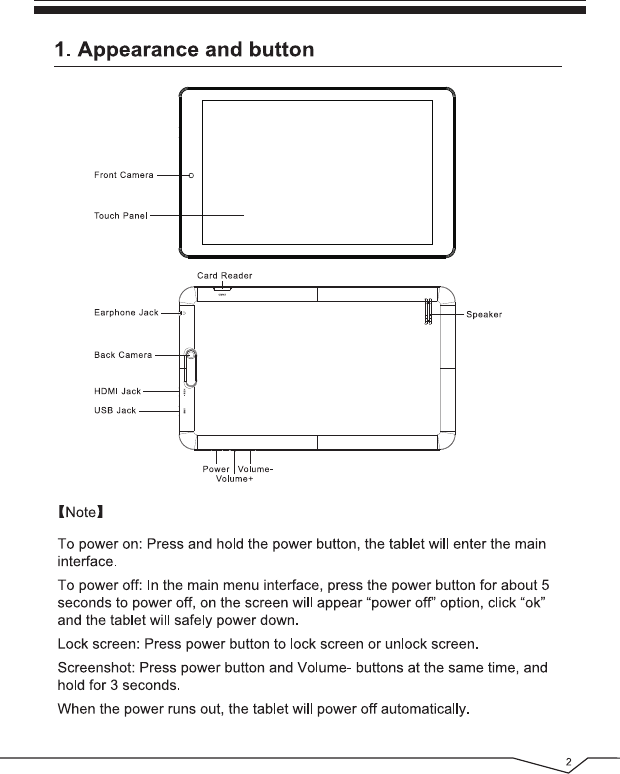 1. Appearance and button

Front Camera

Touch Panel

Card Reader

Earphone Jack

Speaker

Back Camera

HDMI Jack

USB Jack

Power Volume-
Volume+

【Note】

To power on: Press and hold the power button, the tablet will enter the main interface.

To power off: In the main menu interface, press the power button for about 5 seconds to power off, on the screen will appear “power off” option, click “ok” and the tablet will safely power down.

Lock screen: Press power button to lock screen or unlock screen.

Screenshot: Press power button and Volume- buttons at the same time, and hold for 3 seconds.

When the power runs out, the tablet will power off automatically.

2